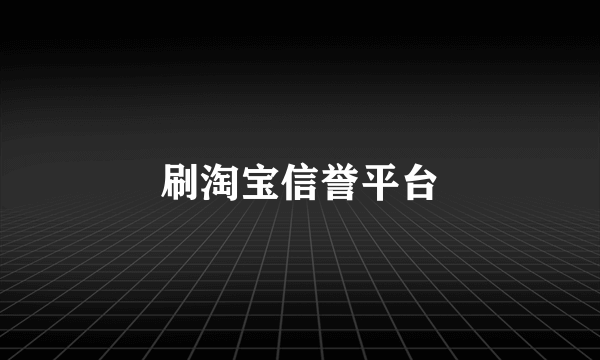 刷淘宝信誉平台